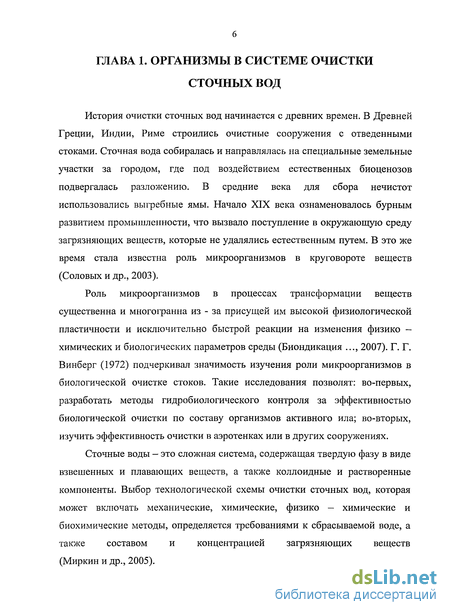 6

ГЛАВА 1. ОРГАНИЗМЫ В СИСТЕМЕ ОЧИСТКИ СТОЧНЫХ ВОД

История очистки сточных вод начинается с древних времен. В Древней Греции, Индии, Риме строились очистные сооружения с отведенными стоками. Сточная вода собиралась и направлялась на специальные земельные участки за городом, где под воздействием естественных биоценозов подвергалась разложению. В средние века для сбора нечистот использовались выгребные ямы. Начало XIX века ознаменовалось бурным развитием промышленности, что вызвало поступление в окружающую среду загрязняющих веществ, которые не удалялись естественным путем. В это же время стала известна роль микроорганизмов в круговороте веществ (Соловых и др., 2003).

Роль микроорганизмов в процессах трансформации веществ существенна и многогранна из - за присущей им высокой физиологической пластичности и исключительно быстрой реакции на изменения физико – химических и биологических параметров среды (Биондикация …, 2007). Г. Г. Винберг (1972) подчеркивал значимость изучения роли микроорганизмов в биологической очистке стоков. Такие исследования позволят: во-первых, разработать методы гидробиологического контроля за эффективностью биологической очистки по составу организмов активного ила; во-вторых, изучить эффективность очистки в аэротенках или в других сооружениях.

Сточные воды – это сложная система, содержащая твердую фазу в виде взвешенных и плавающих веществ, а также коллоидные и растворенные компоненты. Выбор технологической схемы очистки сточных вод, которая может включать механические, химические, физико – химические и биохимические методы, определяется требованиями к сбрасываемой воде, а также составом и концентрацией загрязняющих веществ (Миркин и др., 2005).

dsLib.net
библиотека диссертаций